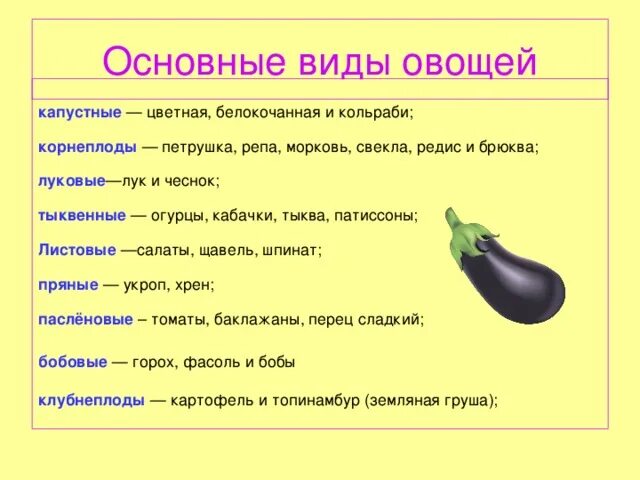 Основные виды овощей

капустные — цветная, белокочанная и кольраби;

корнеплоды — петрушка, репа, морковь, свекла, редис и брюква;

луковые—лук и чеснок;

тыквенные — огурцы, кабачки, тыква, патиссоны;

Листовые —салаты, щавель, шпинат;

пряные — укроп, хрен;

паслёновые – томаты, баклажаны, перец сладкий;

бобовые — горох, фасоль и бобы

клубнеплоды — картофель и топинамбур (земляная груша);